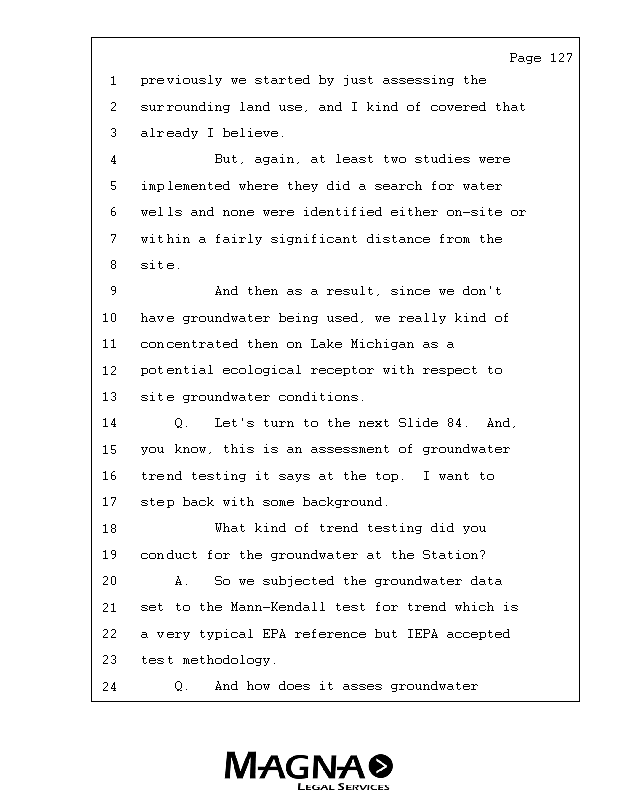 Page 127

1 previously we started by just assessing the
2 surrounding land use, and I kind of covered that
3 already I believe.
4 But, again, at least two studies were
5 implemented where they did a search for water
6 wells and none were identified either on-site or
7 within a fairly significant distance from the
8 site.
9 And then as a result, since we don't
10 have groundwater being used, we really kind of
11 concentrated then on Lake Michigan as a
12 potential ecological receptor with respect to
13 site groundwater conditions.
14 Q. Let's turn to the next Slide 84. And,
15 you know, this is an assessment of groundwater
16 trend testing it says at the top. I want to
17 step back with some background.
18 What kind of trend testing did you
19 conduct for the groundwater at the Station?
20 A. So we subjected the groundwater data
21 set to the Mann-Kendall test for trend which is
22 a very typical EPA reference but IEPA accepted
23 test methodology.
24 Q. And how does it asses groundwater

MAGNA
LEGAL SERVICES